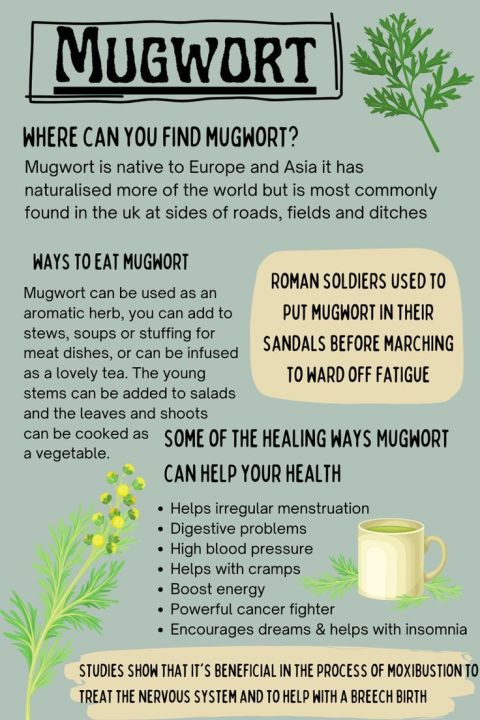 MUGWORT

WHERE CAN YOU FIND MUGWORT?

Mugwort is native to Europe and Asia it has naturalised more of the world but is most commonly found in the uk at sides of roads, fields and ditches

WAYS TO EAT MUGWORT

Mugwort can be used as an aromatic herb, you can add to stews, soups or stuffing for meat dishes, or can be infused as a lovely tea. The young stems can be added to salads and the leaves and shoots can be cooked as a vegetable.

ROMAN SOLDIERS USED TO PUT MUGWORT IN THEIR SANDALS BEFORE MARCHING TO WARD OFF FATIGUE

SOME OF THE HEALING WAYS MUGWORT CAN HELP YOUR HEALTH

• Helps irregular menstruation
• Digestive problems
• High blood pressure
• Helps with cramps
• Boost energy
• Powerful cancer fighter
• Encourages dreams & helps with insomnia

STUDIES SHOW THAT IT'S BENEFICIAL IN THE PROCESS OF MOXIBUSTION TO TREAT THE NERVOUS SYSTEM AND TO HELP WITH A BREECH BIRTH